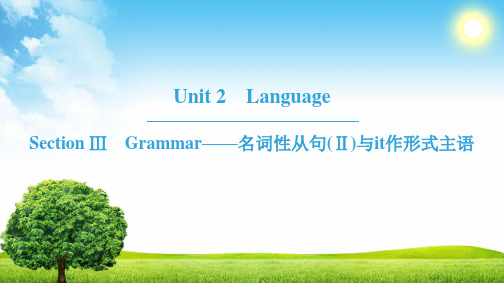 Unit 2 Language

Section Ⅲ Grammar——名词性从句(Ⅱ)与it作形式主语